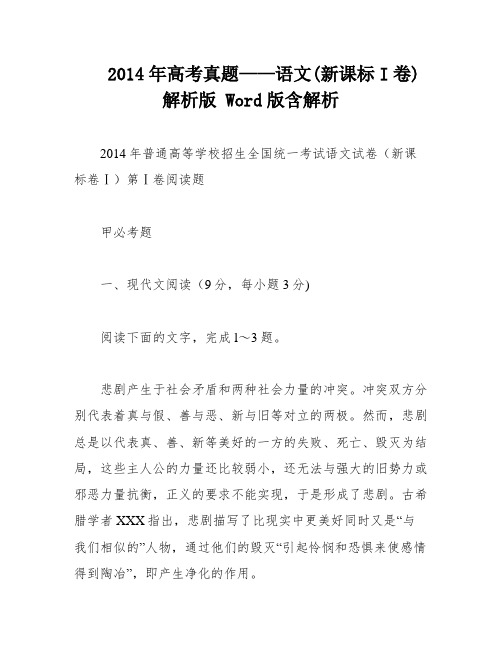 2014年高考真题——语文(新课标Ⅰ卷)解析版 Word版含解析

2014年普通高等学校招生全国统一考试语文试卷（新课标卷Ⅰ）第Ⅰ卷阅读题

甲必考题

一、现代文阅读（9分，每小题3分)

阅读下面的文字，完成1～3题。

悲剧产生于社会矛盾和两种社会力量的冲突。冲突双方分别代表着真与假、善与恶、新与旧等对立的两极。然而，悲剧总是以代表真、善、新等美好的一方的失败、死亡、毁灭为结局，这些主人公的力量还比较弱小，还无法与强大的旧势力或邪恶力量抗衡，正义的要求不能实现，于是形成了悲剧。古希腊学者XXX指出，悲剧描写了比现实中更美好同时又是“与我们相似的”人物，通过他们的毁灭“引起怜悯和恐惧来使感情得到陶冶”，即产生净化的作用。